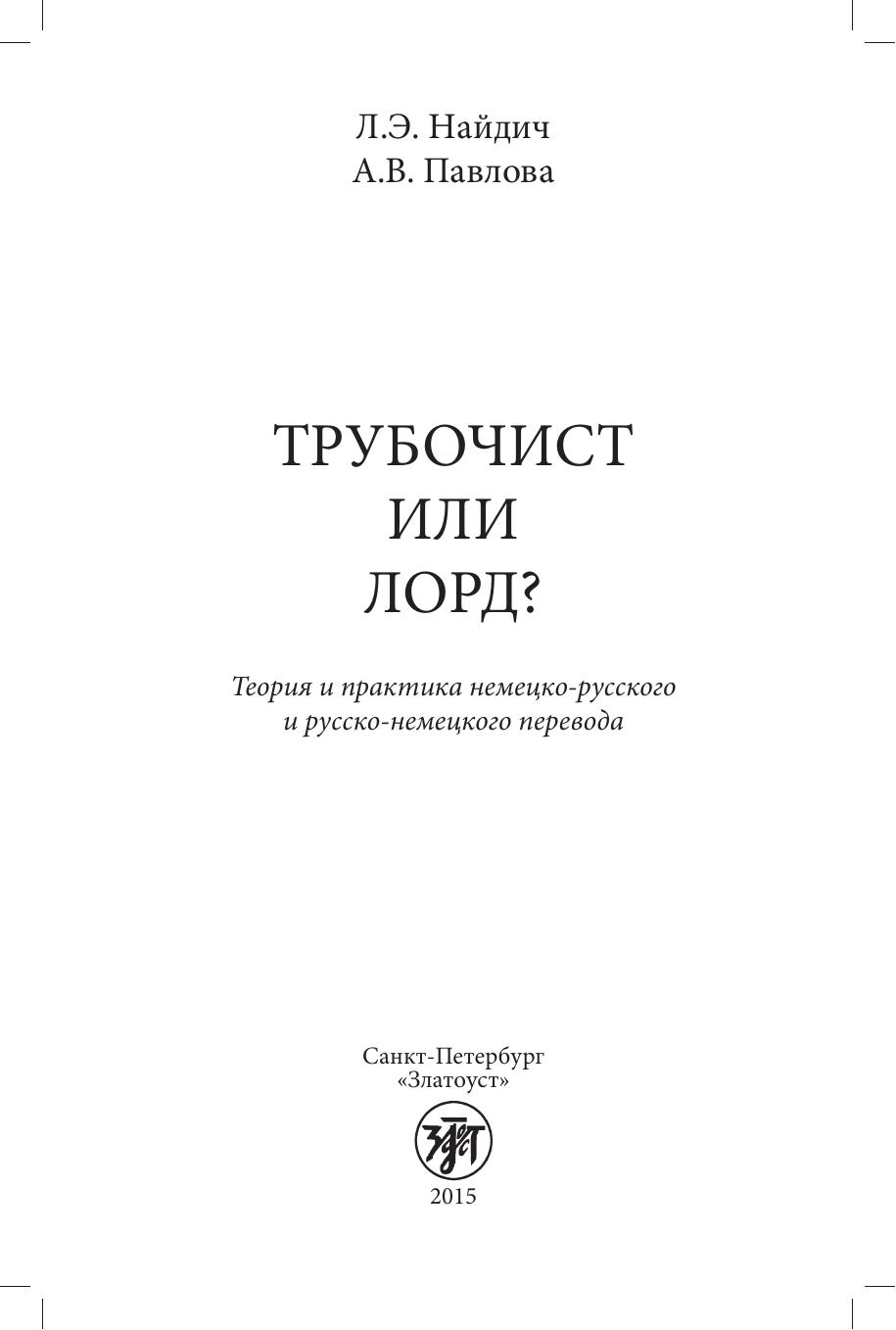 Л.Э. Найдич
А.В. Павлова

ТРУБОЧИСТ
ИЛИ
ЛОРД?

Теория и практика немецко-русского и русско-немецкого перевода

Санкт-Петербург
«Златоуст»

2015